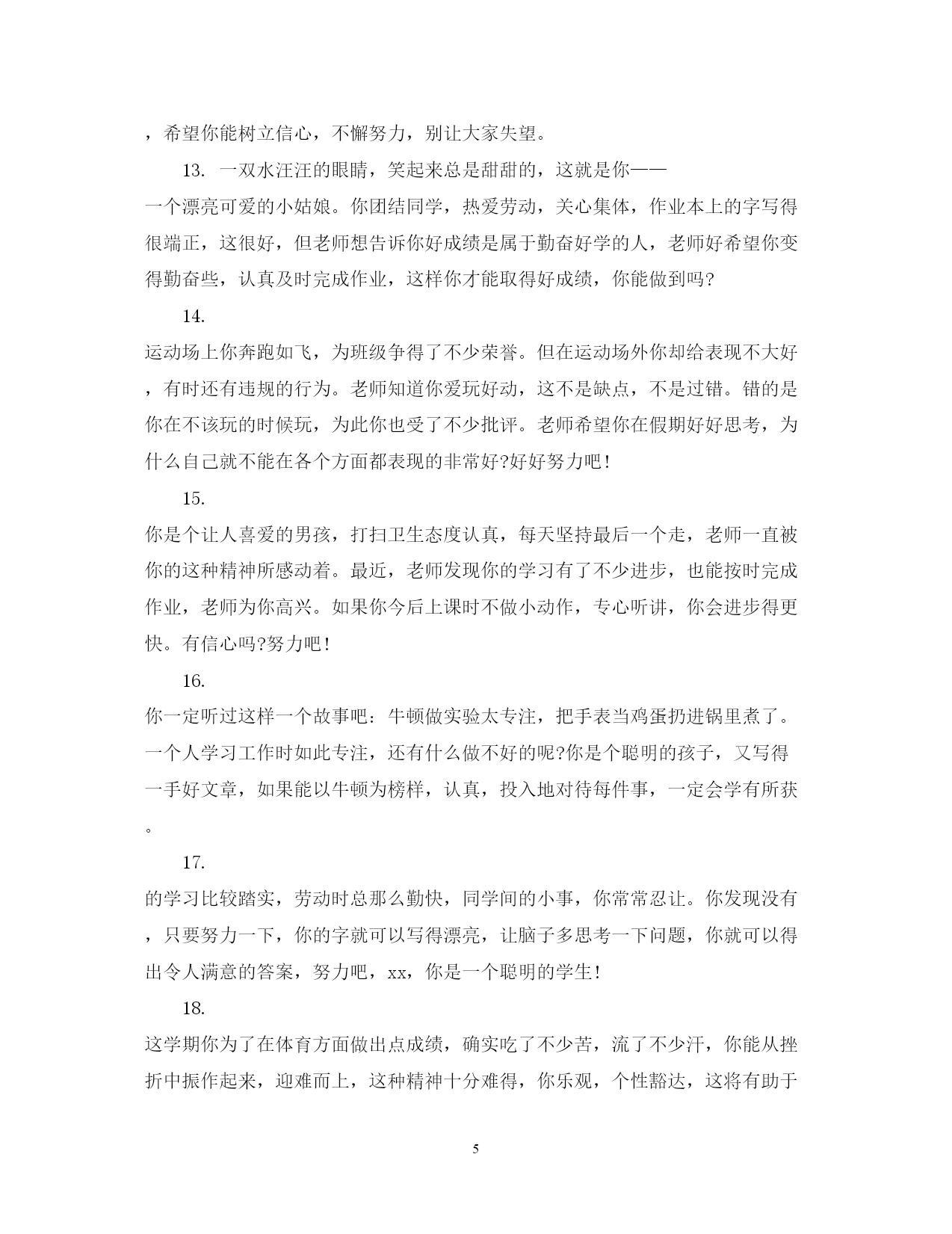 ，希望你能树立信心，不懈努力，别让大家失望。

13. 一双水汪汪的眼睛，笑起来总是甜甜的，这就是你——一个漂亮可爱的小姑娘。你团结同学，热爱劳动，关心集体，作业本上的字写得很端正，这很好，但老师想告诉你好成绩是属于勤奋好学的人，老师好希望你变得勤奋些，认真及时完成作业，这样你才能取得好成绩，你能做到吗?

14.

运动场上你奔跑如飞，为班级争得了不少荣誉。但在运动场外你却给表现不大好，有时还有违规的行为。老师知道你爱玩好动，这不是缺点，不是过错。错的是你在不该玩的时候玩，为此你也受了不少批评。老师希望你在假期好好思考，为什么自己就不能在各个方面都表现的非常好?好好努力吧!

15.

你是个让人喜爱的男孩，打扫卫生态度认真，每天坚持最后一个走，老师一直被你的这种精神所感动着。最近，老师发现你的学习有了不少进步，也能按时完成作业，老师为你高兴。如果你今后上课时不做小动作，专心听讲，你会进步得更快。有信心吗?努力吧!

16.

你一定听过这样一个故事吧：牛顿做实验太专注，把手表当鸡蛋扔进锅里煮了。一个人学习工作时如此专注，还有什么做不好的呢?你是个聪明的孩子，又写得一手好文章，如果能以牛顿为榜样，认真，投入地对待每件事，一定会学有所获。

17.

的学习比较踏实，劳动时总那么勤快，同学间的小事，你常常忍让。你发现没有，只要努力一下，你的字就可以写得漂亮，让脑子多思考一下问题，你就可以得出令人满意的答案，努力吧，xx，你是一个聪明的学生!

18.

这学期你为了在体育方面做出点成绩，确实吃了不少苦，流了不少汗，你能从挫折中振作起来，迎难而上，这种精神十分难得，你乐观，个性豁达，这将有助于

5